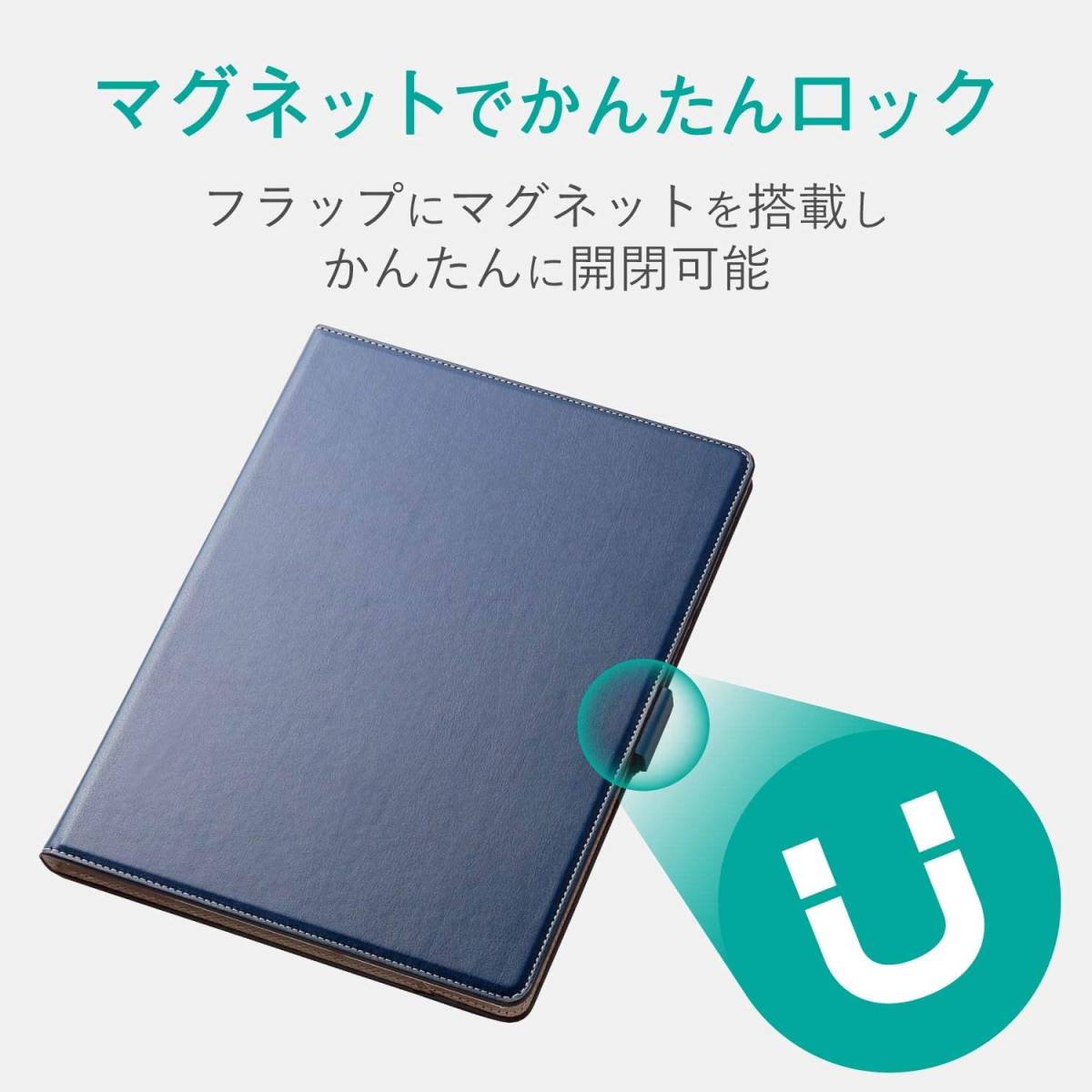 マグネットでかんたんロック

フラップにマグネットを搭載し
かんたんに開閉可能